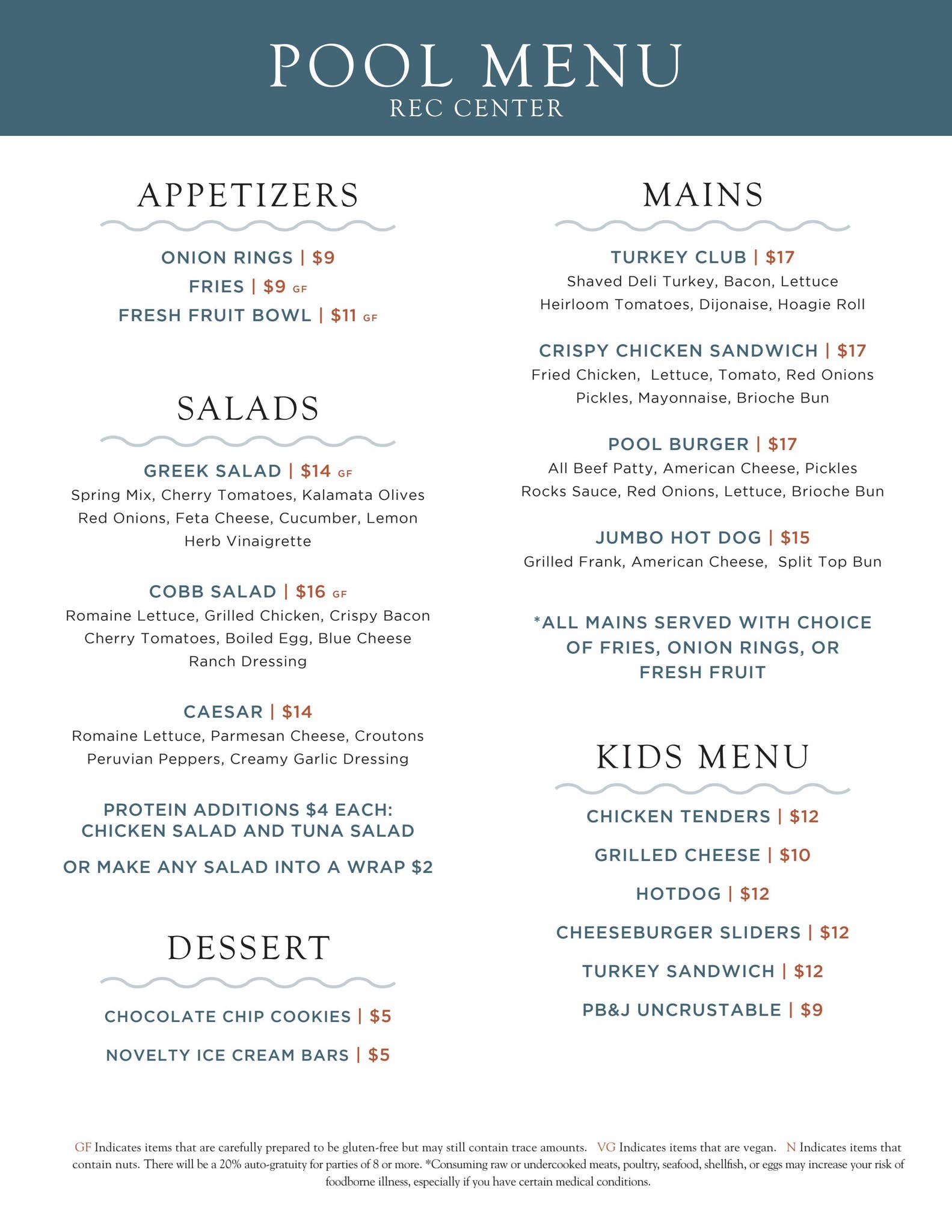 POOL MENU
REC CENTER

APPETIZERS

ONION RINGS | $9
FRIES | $9 GF
FRESH FRUIT BOWL | $11 GF

SALADS

GREEK SALAD | $14 GF
Spring Mix, Cherry Tomatoes, Kalamata Olives Red Onions, Feta Cheese, Cucumber, Lemon Herb Vinaigrette

COBB SALAD | $16 GF
Romaine Lettuce, Grilled Chicken, Crispy Bacon Cherry Tomatoes, Boiled Egg, Blue Cheese Ranch Dressing

CAESAR | $14
Romaine Lettuce, Parmesan Cheese, Croutons Peruvian Peppers, Creamy Garlic Dressing

PROTEIN ADDITIONS $4 EACH: CHICKEN SALAD AND TUNA SALAD

OR MAKE ANY SALAD INTO A WRAP $2

DESSERT

CHOCOLATE CHIP COOKIES | $5

NOVELTY ICE CREAM BARS | $5

MAINS

TURKEY CLUB | $17
Shaved Deli Turkey, Bacon, Lettuce Heirloom Tomatoes, Dijonaise, Hoagie Roll

CRISPY CHICKEN SANDWICH | $17
Fried Chicken, Lettuce, Tomato, Red Onions Pickles, Mayonnaise, Brioche Bun

POOL BURGER | $17
All Beef Patty, American Cheese, Pickles Rocks Sauce, Red Onions, Lettuce, Brioche Bun

JUMBO HOT DOG | $15
Grilled Frank, American Cheese, Split Top Bun

*ALL MAINS SERVED WITH CHOICE OF FRIES, ONION RINGS, OR FRESH FRUIT

KIDS MENU

CHICKEN TENDERS | $12

GRILLED CHEESE | $10

HOTDOG | $12

CHEESEBURGER SLIDERS | $12

TURKEY SANDWICH | $12

PB&J UNCRUSTABLE | $9

GF Indicates items that are carefully prepared to be gluten-free but may still contain trace amounts. VG Indicates items that are vegan. N Indicates items that contain nuts. There will be a 20% auto-gratuity for parties of 8 or more. *Consuming raw or undercooked meats, poultry, seafood, shellfish, or eggs may increase your risk of foodborne illness, especially if you have certain medical conditions.